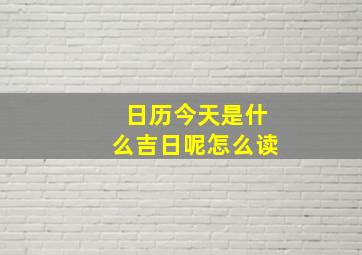 日历今天是什么吉日呢怎么读